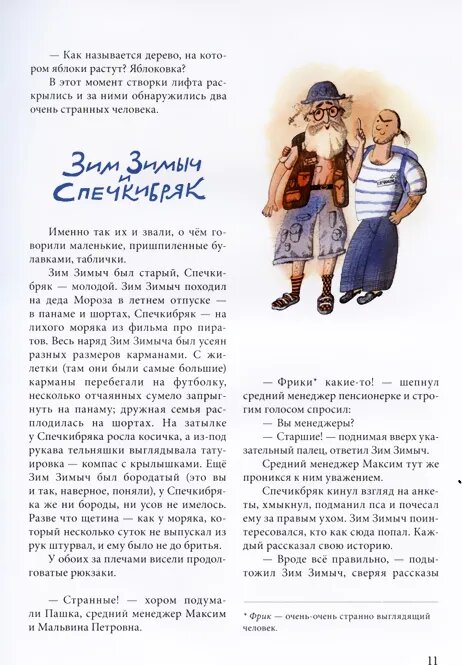 — Как называется дерево, на котором яблоки растут? Яблоковка?

В этот момент створки лифта раскрылись и за ними обнаружились два очень странных человека.

Зим Зимыч и Спечкибряк

Именно так их и звали, о чём говорили маленькие, пришпиленные булавками, таблички.

Зим Зимыч был старый, Спечкибряк — молодой. Зим Зимыч походил на деда Мороза в летнем отпуске — в панаме и шортах, Спечкибряк — на лихого моряка из фильма про пиратов. Весь наряд Зим Зимыча был усеян разных размеров карманами. С жилетки (там они были самые большие) карманы перебегали на футболку, несколько отчаянных сумело запрыгнуть на панаму; дружная семья расплодилась на шортах. На затылке у Спечкибряка росла косичка, а из-под рукава тельняшки выглядывала татуировка — компас с крылышками. Ещё Зим Зимыч был бородатый (это вы и так, наверное, поняли), у Спечкибряка же ни бороды, ни усов не имелось. Разве что щетина — как у моряка, который несколько суток не выпускал из рук штурвал, и ему было не до бритья.

У обоих за плечами висели продолговатые рюкзаки.

— Странные! — хором подумали Пашка, средний менеджер Максим и Мальвина Петровна.

— Фрики* какие-то! — шепнул средний менеджер пенсионерке и строгим голосом спросил:

— Вы менеджеры?

— Старшие! — поднимая вверх указательный палец, ответил Зим Зимыч.

Средний менеджер Максим тут же проникся к ним уважением.

Спечкибряк кинул взгляд на анкеты, хмыкнул, подманил пса и почесал ему за правым ухом. Зим Зимыч поинтересовался, кто как сюда попал. Каждый рассказал свою историю.

— Вроде всё правильно, — подытожил Зим Зимыч, сверяя рассказы

* Фрик — очень-очень странно выглядящий человек.

11